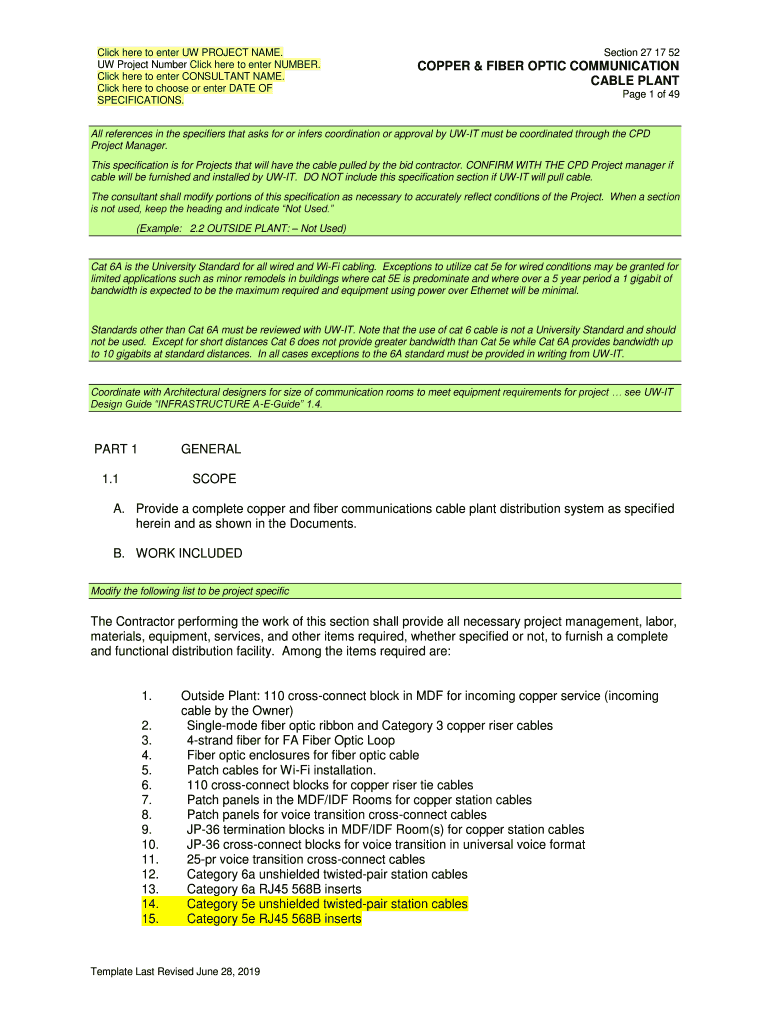 Click here to enter UW PROJECT NAME.
UW Project Number Click here to enter NUMBER.
Click here to enter CONSULTANT NAME.
Click here to choose or enter DATE OF SPECIFICATIONS.

Section 27 17 52
COPPER & FIBER OPTIC COMMUNICATION CABLE PLANT
Page 1 of 49

All references in the specifiers that asks for or infers coordination or approval by UW-IT must be coordinated through the CPD Project Manager.

This specification is for Projects that will have the cable pulled by the bid contractor. CONFIRM WITH THE CPD Project manager if cable will be furnished and installed by UW-IT. DO NOT include this specification section if UW-IT will pull cable.

The consultant shall modify portions of this specification as necessary to accurately reflect conditions of the Project. When a section is not used, keep the heading and indicate "Not Used."

(Example: 2.2 OUTSIDE PLANT: – Not Used)

Cat 6A is the University Standard for all wired and Wi-Fi cabling. Exceptions to utilize cat 5e for wired conditions may be granted for limited applications such as minor remodels in buildings where cat 5E is predominate and where over a 5 year period a 1 gigabit of bandwidth is expected to be the maximum required and equipment using power over Ethernet will be minimal.

Standards other than Cat 6A must be reviewed with UW-IT. Note that the use of cat 6 cable is not a University Standard and should not be used. Except for short distances Cat 6 does not provide greater bandwidth than Cat 5e while Cat 6A provides bandwidth up to 10 gigabits at standard distances. In all cases exceptions to the 6A standard must be provided in writing from UW-IT.

Coordinate with Architectural designers for size of communication rooms to meet equipment requirements for project … see UW-IT Design Guide "INFRASTRUCTURE A-E-Guide" 1.4.

PART 1 GENERAL

1.1 SCOPE

A. Provide a complete copper and fiber communications cable plant distribution system as specified herein and as shown in the Documents.

B. WORK INCLUDED

Modify the following list to be project specific

The Contractor performing the work of this section shall provide all necessary project management, labor, materials, equipment, services, and other items required, whether specified or not, to furnish a complete and functional distribution facility. Among the items required are:

1. Outside Plant: 110 cross-connect block in MDF for incoming copper service (incoming cable by the Owner)
2. Single-mode fiber optic ribbon and Category 3 copper riser cables
3. 4-strand fiber for FA Fiber Optic Loop
4. Fiber optic enclosures for fiber optic cable
5. Patch cables for Wi-Fi installation.
6. 110 cross-connect blocks for copper riser tie cables
7. Patch panels in the MDF/IDF Rooms for copper station cables
8. Patch panels for voice transition cross-connect cables
9. JP-36 termination blocks in MDF/IDF Room(s) for copper station cables
10. JP-36 cross-connect blocks for voice transition in universal voice format
11. 25-pr voice transition cross-connect cables
12. Category 6a unshielded twisted-pair station cables
13. Category 6a RJ45 568B inserts
14. Category 5e unshielded twisted-pair station cables
15. Category 5e RJ45 568B inserts

Template Last Revised June 28, 2019